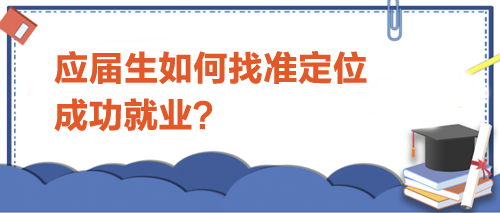 应届生如何找准定位
成功就业?